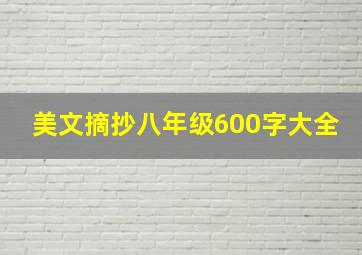 美文摘抄八年级600字大全